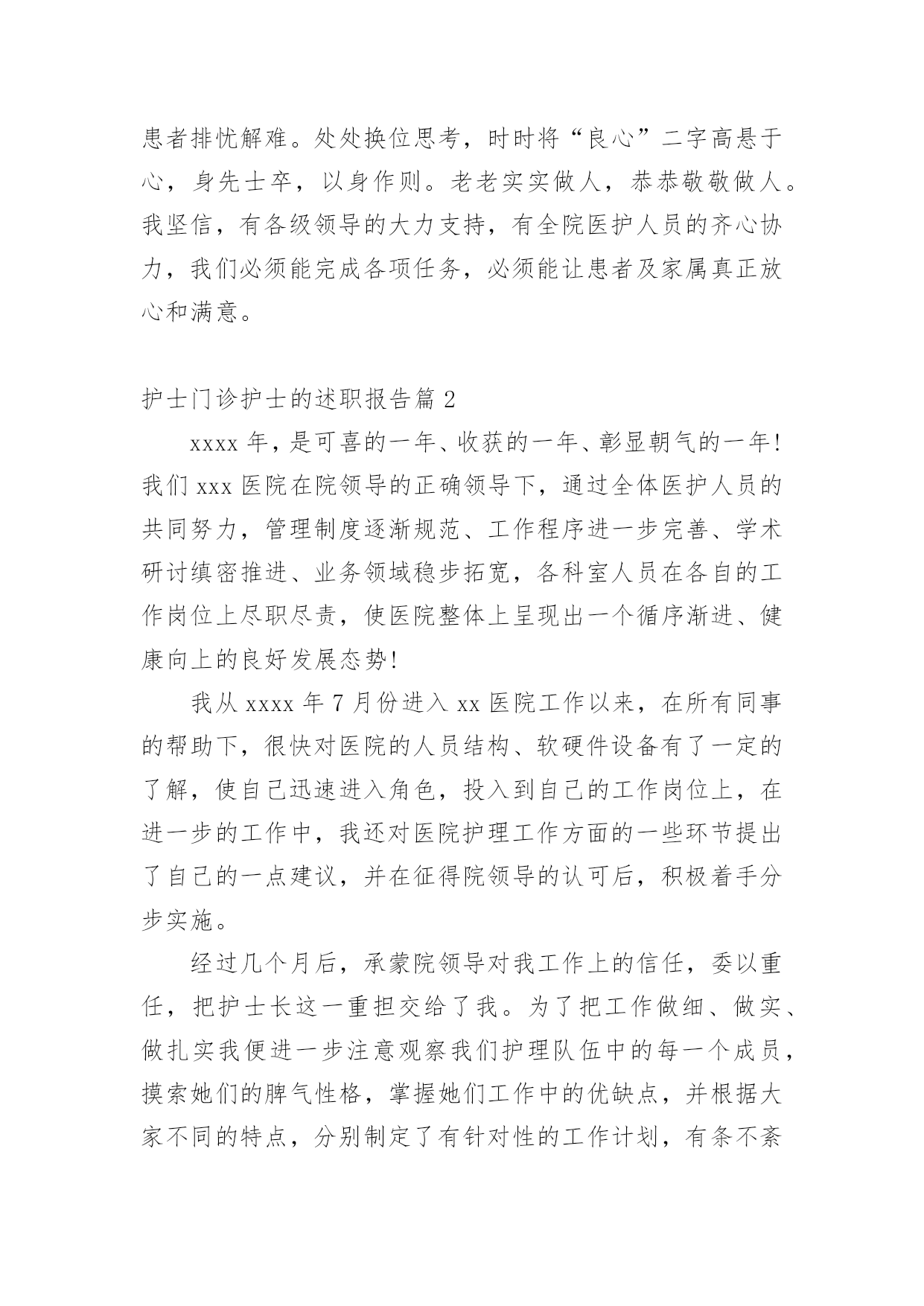 患者排忧解难。处处换位思考，时时将“良心”二字高悬于心，身先士卒，以身作则。老老实实做人，恭恭敬敬做人。我坚信，有各级领导的大力支持，有全院医护人员的齐心协力，我们必须能完成各项任务，必须能让患者及家属真正放心和满意。

护士门诊护士的述职报告篇 2

xxxx 年，是可喜的一年、收获的一年、彰显朝气的一年！我们 xxx 医院在院领导的正确领导下，通过全体医护人员的共同努力，管理制度逐渐规范、工作程序进一步完善、学术研讨缜密推进、业务领域稳步拓宽，各科室人员在各自的工作岗位上尽职尽责，使医院整体上呈现出一个循序渐进、健康向上的良好发展态势！

我从 xxxx 年 7 月份进入 xx 医院工作以来，在所有同事的帮助下，很快对医院的人员结构、软硬件设备有了一定的了解，使自己迅速进入角色，投入到自己的工作岗位上，在进一步的工作中，我还对医院护理工作方面的一些环节提出了自己的一点建议，并在征得院领导的认可后，积极着手分步实施。

经过几个月后，承蒙院领导对我工作上的信任，委以重任，把护士长这一重担交给了我。为了把工作做细、做实、做扎实我便进一步注意观察我们护理队伍中的每一个成员，摸索她们的脾气性格，掌握她们工作中的优缺点，并根据大家不同的特点，分别制定了有针对性的工作计划，有条不紊